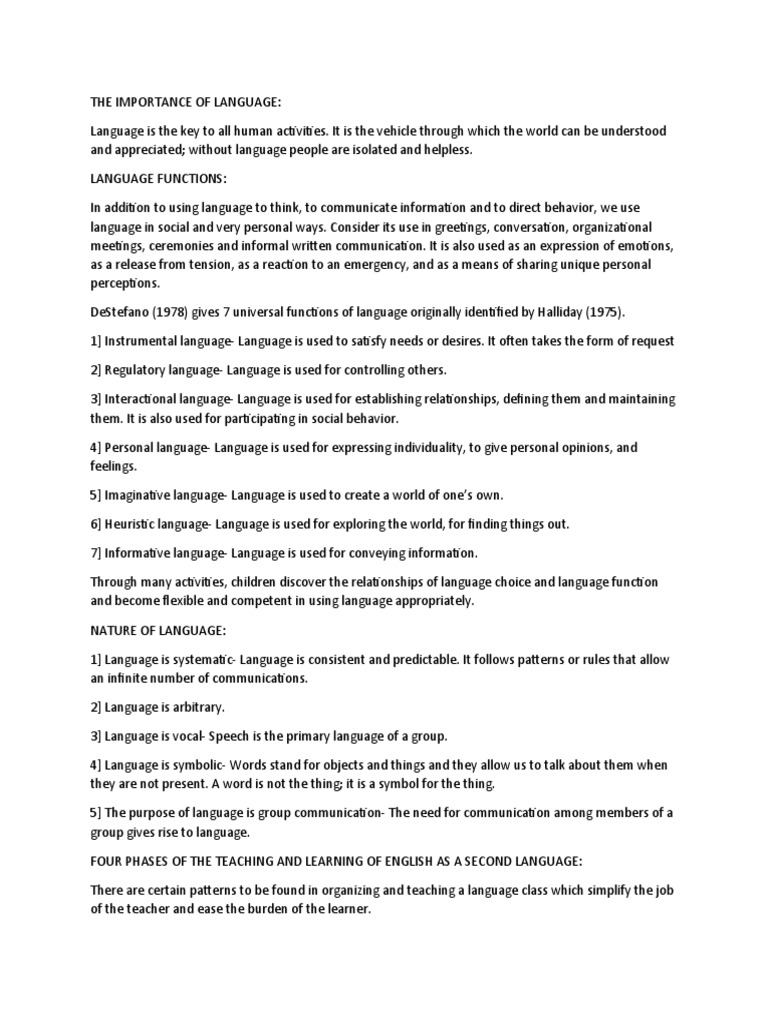 THE IMPORTANCE OF LANGUAGE:

Language is the key to all human activities. It is the vehicle through which the world can be understood and appreciated; without language people are isolated and helpless.

LANGUAGE FUNCTIONS:

In addition to using language to think, to communicate information and to direct behavior, we use language in social and very personal ways. Consider its use in greetings, conversation, organizational meetings, ceremonies and informal written communication. It is also used as an expression of emotions, as a release from tension, as a reaction to an emergency, and as a means of sharing unique personal perceptions.

DeStefano (1978) gives 7 universal functions of language originally identified by Halliday (1975).

1] Instrumental language- Language is used to satisfy needs or desires. It often takes the form of request

2] Regulatory language- Language is used for controlling others.

3] Interactional language- Language is used for establishing relationships, defining them and maintaining them. It is also used for participating in social behavior.

4] Personal language- Language is used for expressing individuality, to give personal opinions, and feelings.

5] Imaginative language- Language is used to create a world of one's own.

6] Heuristic language- Language is used for exploring the world, for finding things out.

7] Informative language- Language is used for conveying information.

Through many activities, children discover the relationships of language choice and language function and become flexible and competent in using language appropriately.

NATURE OF LANGUAGE:

1] Language is systematic- Language is consistent and predictable. It follows patterns or rules that allow an infinite number of communications.

2] Language is arbitrary.

3] Language is vocal- Speech is the primary language of a group.

4] Language is symbolic- Words stand for objects and things and they allow us to talk about them when they are not present. A word is not the thing; it is a symbol for the thing.

5] The purpose of language is group communication- The need for communication among members of a group gives rise to language.

FOUR PHASES OF THE TEACHING AND LEARNING OF ENGLISH AS A SECOND LANGUAGE:

There are certain patterns to be found in organizing and teaching a language class which simplify the job of the teacher and ease the burden of the learner.